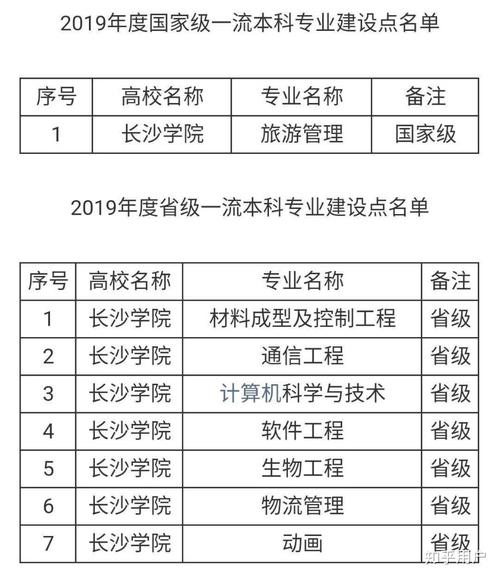 2019年度国家级一流本科专业建设点名单

| 序号 | 高校名称 | 专业名称 | 备注 |
|---|---|---|---|
| 1 | 长沙学院 | 旅游管理 | 国家级 |

2019年度省级一流本科专业建设点名单

| 序号 | 高校名称 | 专业名称 | 备注 |
|---|---|---|---|
| 1 | 长沙学院 | 材料成型及控制工程 | 省级 |
| 2 | 长沙学院 | 通信工程 | 省级 |
| 3 | 长沙学院 | 计算机科学与技术 | 省级 |
| 4 | 长沙学院 | 软件工程 | 省级 |
| 5 | 长沙学院 | 生物工程 | 省级 |
| 6 | 长沙学院 | 物流管理 | 省级 |
| 7 | 长沙学院 | 动画 | 省级 |

知乎用户